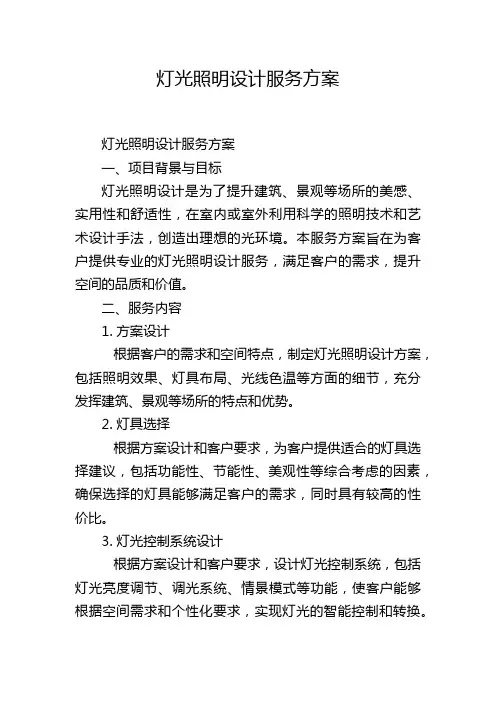 灯光照明设计服务方案

灯光照明设计服务方案

一、项目背景与目标

灯光照明设计是为了提升建筑、景观等场所的美感、实用性和舒适性，在室内或室外利用科学的照明技术和艺术设计手法，创造出理想的光环境。本服务方案旨在为客户提供专业的灯光照明设计服务，满足客户的需求，提升空间的品质和价值。

二、服务内容

1. 方案设计

根据客户的需求和空间特点，制定灯光照明设计方案，包括照明效果、灯具布局、光线色温等方面的细节，充分发挥建筑、景观等场所的特点和优势。

2. 灯具选择

根据方案设计和客户要求，为客户提供适合的灯具选择建议，包括功能性、节能性、美观性等综合考虑的因素，确保选择的灯具能够满足客户的需求，同时具有较高的性价比。

3. 灯光控制系统设计

根据方案设计和客户要求，设计灯光控制系统，包括灯光亮度调节、调光系统、情景模式等功能，使客户能够根据空间需求和个性化要求，实现灯光的智能控制和转换。